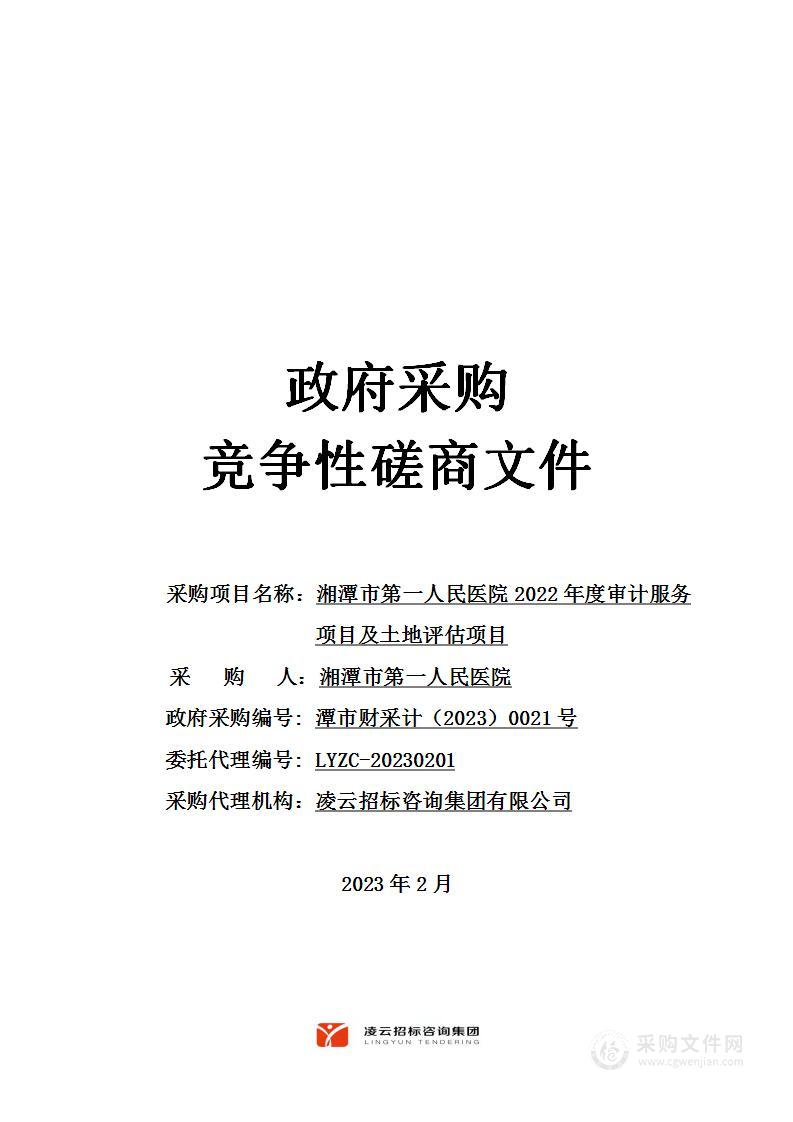 政府采购
竞争性磋商文件

采购项目名称：湘潭市第一人民医院 2022 年度审计服务项目及土地评估项目

采　　购　　人：湘潭市第一人民医院

政府采购编号：潭市财采计（2023）0021 号

委托代理编号：LYZC-20230201

采购代理机构：凌云招标咨询集团有限公司

2023 年 2 月

凌云招标咨询集团
LINGYUN TENDERING

采购文件网
www.cgwenjian.com